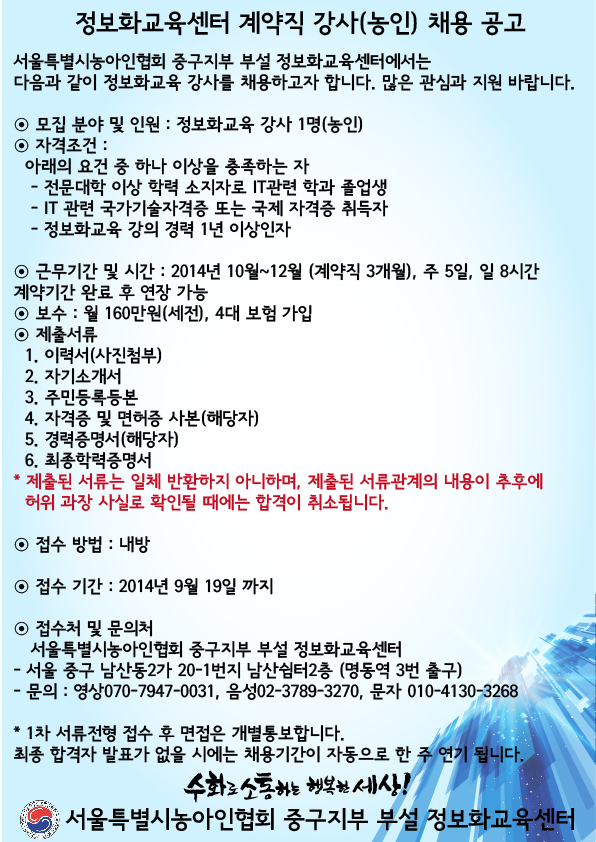 정보화교육센터 계약직 강사(농인) 채용 공고

서울특별시농아인협회 중구지부 부설 정보화교육센터에서는 다음과 같이 정보화교육 강사를 채용하고자 합니다. 많은 관심과 지원 바랍니다.

⊙ 모집 분야 및 인원 : 정보화교육 강사 1명(농인)
⊙ 자격조건 :
아래의 요건 중 하나 이상을 충족하는 자
- 전문대학 이상 학력 소지자로 IT관련 학과 졸업생
- IT 관련 국가기술자격증 또는 국제 자격증 취득자
- 정보화교육 강의 경력 1년 이상인자

⊙ 근무기간 및 시간 : 2014년 10월~12월 (계약직 3개월), 주 5일, 일 8시간
계약기간 완료 후 연장 가능
⊙ 보수 : 월 160만원(세전), 4대 보험 가입
⊙ 제출서류
1. 이력서(사진첨부)
2. 자기소개서
3. 주민등록등본
4. 자격증 및 면허증 사본(해당자)
5. 경력증명서(해당자)
6. 최종학력증명서
* 제출된 서류는 일체 반환하지 아니하며, 제출된 서류관계의 내용이 추후에 허위 과장 사실로 확인될 때에는 합격이 취소됩니다.

⊙ 접수 방법 : 내방

⊙ 접수 기간 : 2014년 9월 19일 까지

⊙ 접수처 및 문의처
서울특별시농아인협회 중구지부 부설 정보화교육센터
- 서울 중구 남산동2가 20-1번지 남산쉼터2층 (명동역 3번 출구)
- 문의 : 영상070-7947-0031, 음성02-3789-3270, 문자 010-4130-3268

* 1차 서류전형 접수 후 면접은 개별통보합니다.
최종 합격자 발표가 없을 시에는 채용기간이 자동으로 한 주 연기 됩니다.

수화로 소통하는 행복한 세상!
서울특별시농아인협회 중구지부 부설 정보화교육센터